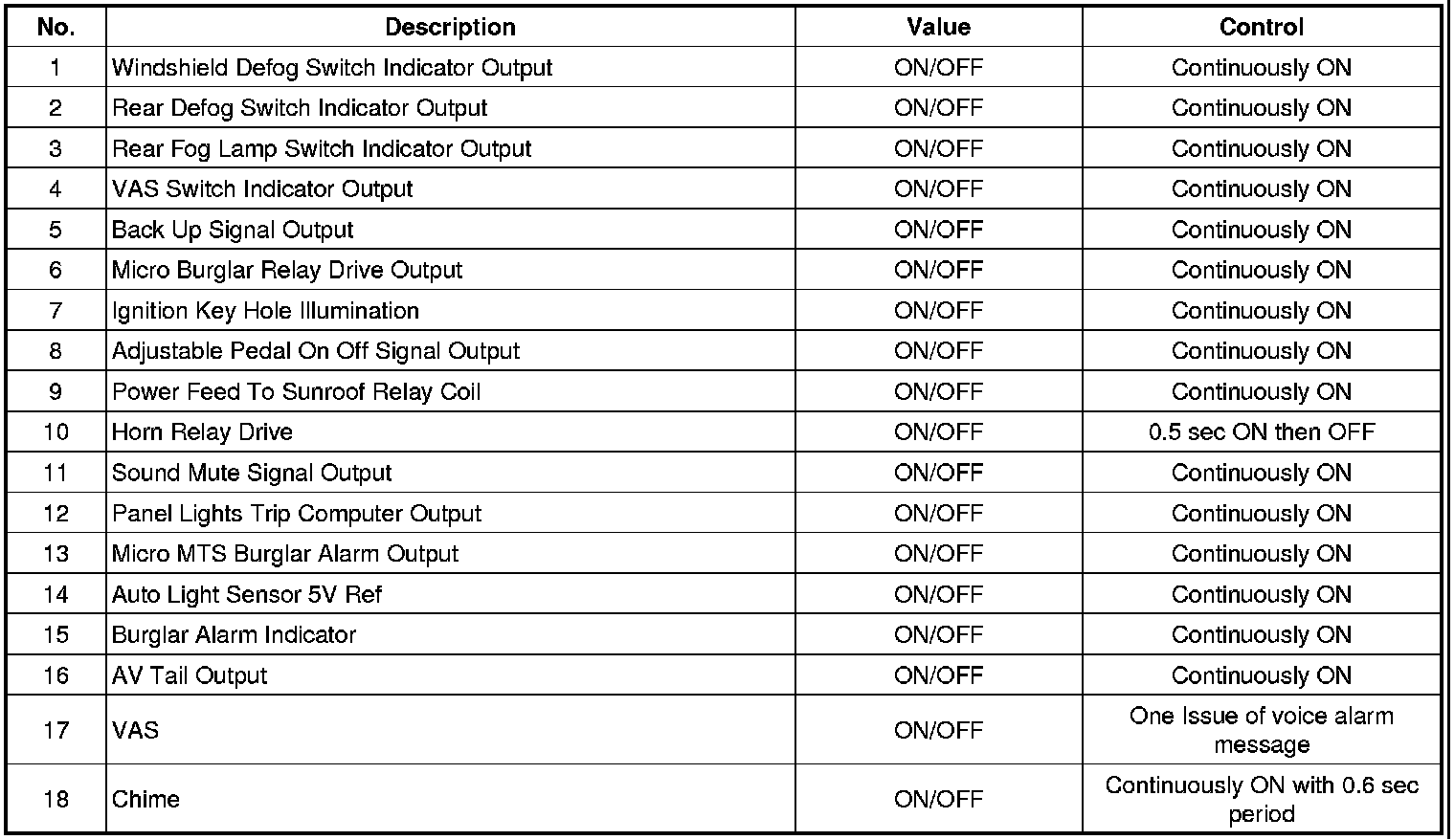 | No. | Description | Value | Control |
|---|---|---|---|
| 1 | Windshield Defog Switch Indicator Output | ON/OFF | Continuously ON |
| 2 | Rear Defog Switch Indicator Output | ON/OFF | Continuously ON |
| 3 | Rear Fog Lamp Switch Indicator Output | ON/OFF | Continuously ON |
| 4 | VAS Switch Indicator Output | ON/OFF | Continuously ON |
| 5 | Back Up Signal Output | ON/OFF | Continuously ON |
| 6 | Micro Burglar Relay Drive Output | ON/OFF | Continuously ON |
| 7 | Ignition Key Hole Illumination | ON/OFF | Continuously ON |
| 8 | Adjustable Pedal On Off Signal Output | ON/OFF | Continuously ON |
| 9 | Power Feed To Sunroof Relay Coil | ON/OFF | Continuously ON |
| 10 | Horn Relay Drive | ON/OFF | 0.5 sec ON then OFF |
| 11 | Sound Mute Signal Output | ON/OFF | Continuously ON |
| 12 | Panel Lights Trip Computer Output | ON/OFF | Continuously ON |
| 13 | Micro MTS Burglar Alarm Output | ON/OFF | Continuously ON |
| 14 | Auto Light Sensor 5V Ref | ON/OFF | Continuously ON |
| 15 | Burglar Alarm Indicator | ON/OFF | Continuously ON |
| 16 | AV Tail Output | ON/OFF | Continuously ON |
| 17 | VAS | ON/OFF | One Issue of voice alarm message |
| 18 | Chime | ON/OFF | Continuously ON with 0.6 sec period |